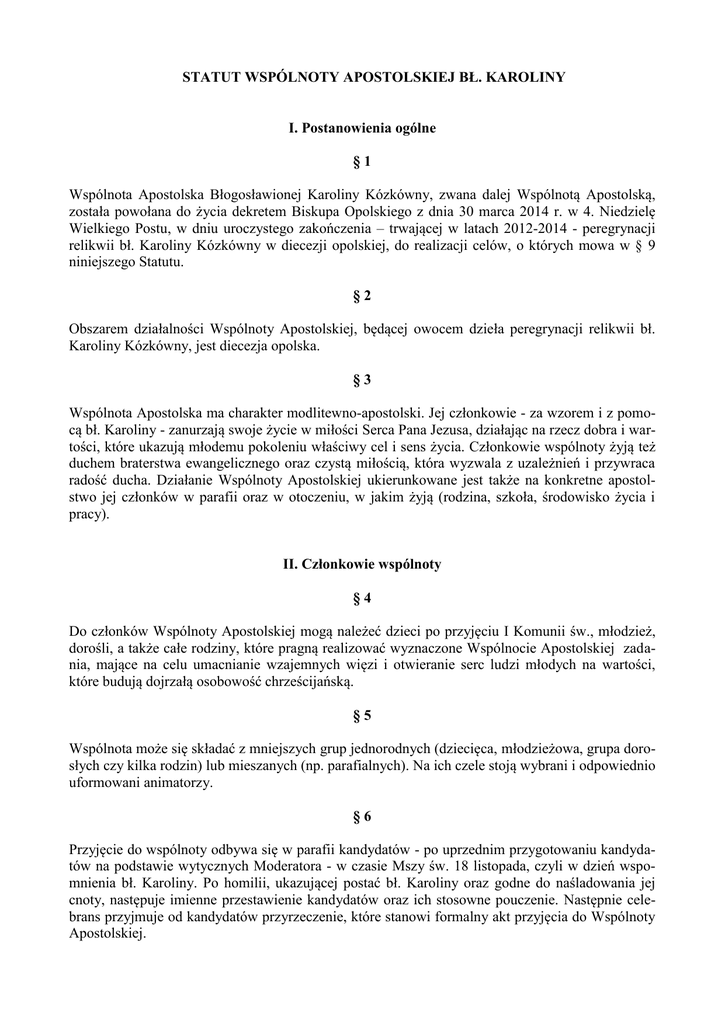 STATUT WSPÓLNOTY APOSTOLSKIEJ BŁ. KAROLINY

I. Postanowienia ogólne

§ 1

Wspólnota Apostolska Błogosławionej Karoliny Kózkówny, zwana dalej Wspólnotą Apostolską, została powołana do życia dekretem Biskupa Opolskiego z dnia 30 marca 2014 r. w 4. Niedzielę Wielkiego Postu, w dniu uroczystego zakończenia – trwającej w latach 2012-2014 - peregrynacji relikwii bł. Karoliny Kózkówny w diecezji opolskiej, do realizacji celów, o których mowa w § 9 niniejszego Statutu.

§ 2

Obszarem działalności Wspólnoty Apostolskiej, będącej owocem dzieła peregrynacji relikwii bł. Karoliny Kózkówny, jest diecezja opolska.

§ 3

Wspólnota Apostolska ma charakter modlitewno-apostolski. Jej członkowie - za wzorem i z pomocą bł. Karoliny - zanurzają swoje życie w miłości Serca Pana Jezusa, działając na rzecz dobra i wartości, które ukazują młodemu pokoleniu właściwy cel i sens życia. Członkowie wspólnoty żyją też duchem braterstwa ewangelicznego oraz czystą miłością, która wyzwala z uzależnień i przywraca radość ducha. Działanie Wspólnoty Apostolskiej ukierunkowane jest także na konkretne apostolstwo jej członków w parafii oraz w otoczeniu, w jakim żyją (rodzina, szkoła, środowisko życia i pracy).

II. Członkowie wspólnoty

§ 4

Do członków Wspólnoty Apostolskiej mogą należeć dzieci po przyjęciu I Komunii św., młodzież, dorośli, a także całe rodziny, które pragną realizować wyznaczone Wspólnocie Apostolskiej zadania, mające na celu umacnianie wzajemnych więzi i otwieranie serc ludzi młodych na wartości, które budują dojrzałą osobowość chrześcijańską.

§ 5

Wspólnota może się składać z mniejszych grup jednorodnych (dziecięca, młodzieżowa, grupa dorosłych czy kilka rodzin) lub mieszanych (np. parafialnych). Na ich czele stoją wybrani i odpowiednio uformowani animatorzy.

§ 6

Przyjęcie do wspólnoty odbywa się w parafii kandydatów - po uprzednim przygotowaniu kandydatów na podstawie wytycznych Moderatora - w czasie Mszy św. 18 listopada, czyli w dzień wspomnienia bł. Karoliny. Po homilii, ukazującej postać bł. Karoliny oraz godne do naśladowania jej cnoty, następuje imienne przestawienie kandydatów oraz ich stosowne pouczenie. Następnie celebrans przyjmuje od kandydatów przyrzeczenie, które stanowi formalny akt przyjęcia do Wspólnoty Apostolskiej.